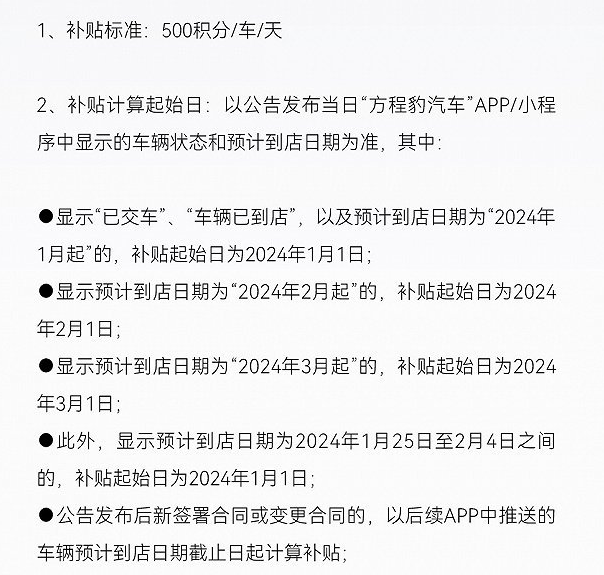 1、补贴标准：500积分/车/天

2、补贴计算起始日：以公告发布当日“方程豹汽车”APP//小程序中显示的车辆状态和预计到店日期为准，其中：

●显示“已交车”、“车辆已到店”，以及预计到店日期为“2024年1月起”的，补贴起始日为2024年1月1日；
●显示预计到店日期为“2024年2月起”的，补贴起始日为2024年2月1日；
●显示预计到店日期为“2024年3月起”的，补贴起始日为2024年3月1日；
●此外，显示预计到店日期为2024年1月25日至2月4日之间的，补贴起始日为2024年1月1日；
●公告发布后新签署合同或变更合同的，以后续APP中推送的车辆预计到店日期截止日起计算补贴；